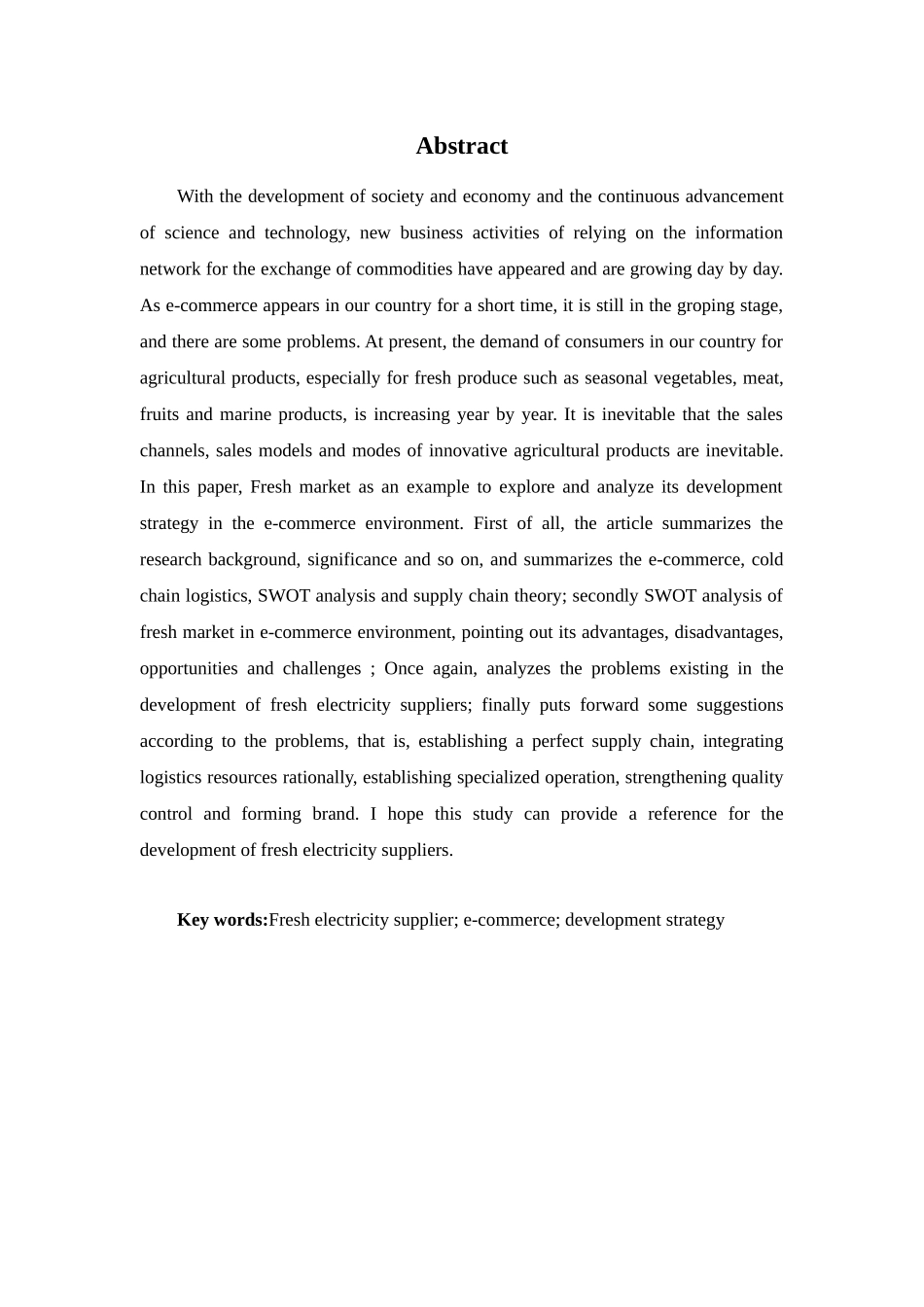 Abstract

With the development of society and economy and the continuous advancement of science and technology, new business activities of relying on the information network for the exchange of commodities have appeared and are growing day by day. As e-commerce appears in our country for a short time, it is still in the groping stage, and there are some problems. At present, the demand of consumers in our country for agricultural products, especially for fresh produce such as seasonal vegetables, meat, fruits and marine products, is increasing year by year. It is inevitable that the sales channels, sales models and modes of innovative agricultural products are inevitable. In this paper, Fresh market as an example to explore and analyze its development strategy in the e-commerce environment. First of all, the article summarizes the research background, significance and so on, and summarizes the e-commerce, cold chain logistics, SWOT analysis and supply chain theory; secondly SWOT analysis of fresh market in e-commerce environment, pointing out its advantages, disadvantages, opportunities and challenges ; Once again, analyzes the problems existing in the development of fresh electricity suppliers; finally puts forward some suggestions according to the problems, that is, establishing a perfect supply chain, integrating logistics resources rationally, establishing specialized operation, strengthening quality control and forming brand. I hope this study can provide a reference for the development of fresh electricity suppliers.

Key words:Fresh electricity supplier; e-commerce; development strategy